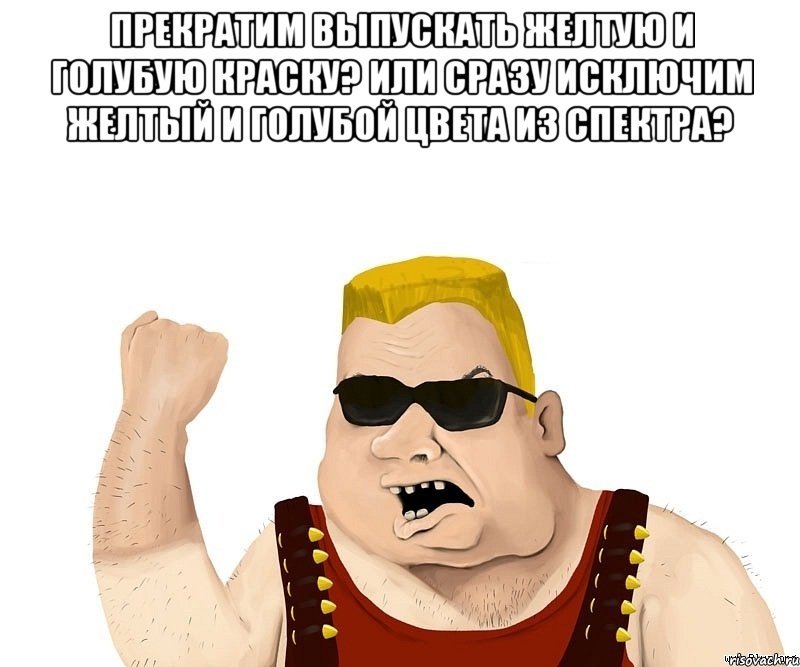 ПРЕКРАТИМ ВЫПУСКАТЬ ЖЕЛТУЮ И ГОЛУБУЮ КРАСКУ? ИЛИ СРАЗУ ИСКЛЮЧИМ ЖЕЛТЫЙ И ГОЛУБОЙ ЦВЕТА ИЗ СПЕКТРА?

risovach.ru